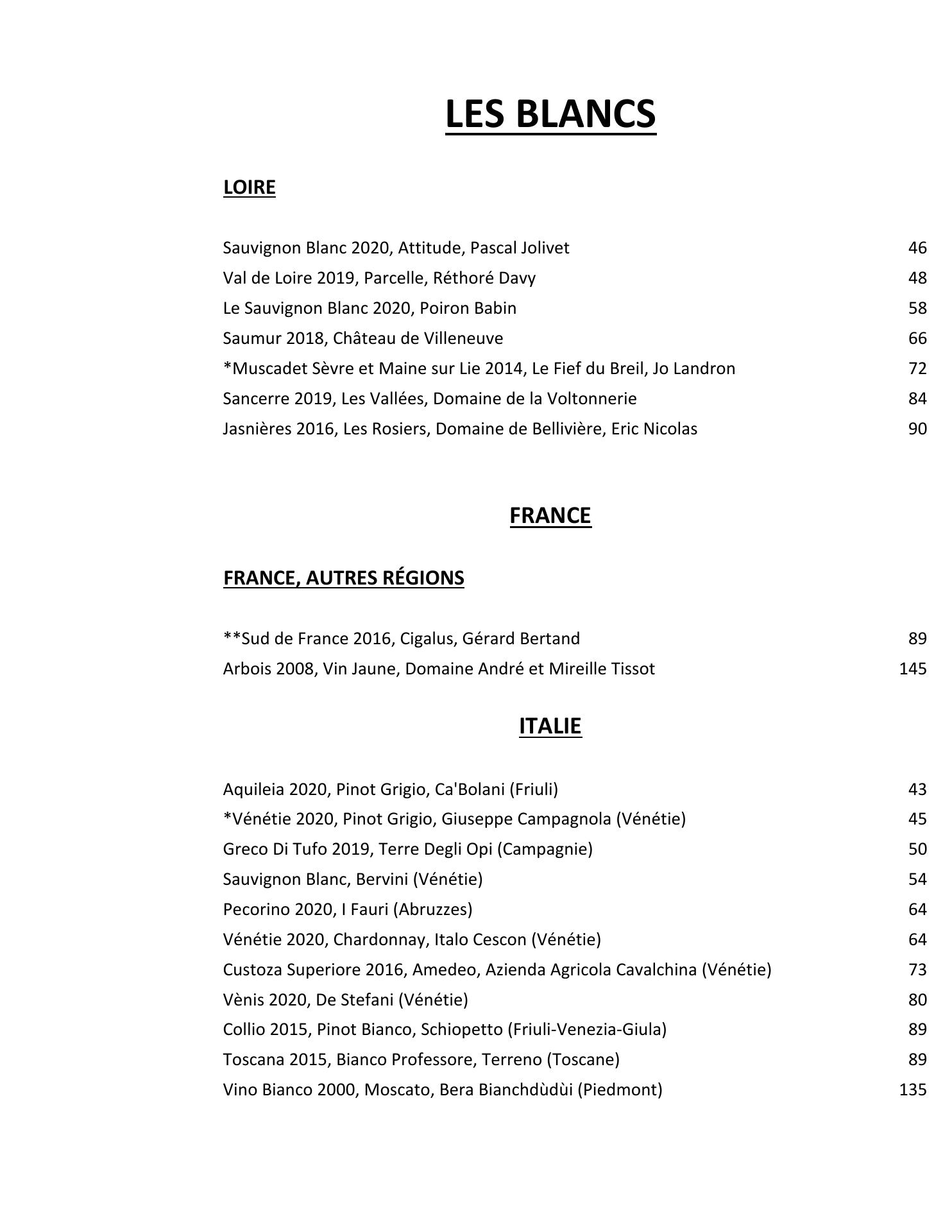 LES BLANCS

LOIRE

Sauvignon Blanc 2020, Attitude, Pascal Jolivet 46
Val de Loire 2019, Parcelle, Réthoré Davy 48
Le Sauvignon Blanc 2020, Poiron Babin 58
Saumur 2018, Château de Villeneuve 66
*Muscadet Sèvre et Maine sur Lie 2014, Le Fief du Breil, Jo Landron 72
Sancerre 2019, Les Vallées, Domaine de la Voltonnerie 84
Jasnières 2016, Les Rosiers, Domaine de Bellivière, Eric Nicolas 90

FRANCE

FRANCE, AUTRES RÉGIONS

**Sud de France 2016, Cigalus, Gérard Bertand 89
Arbois 2008, Vin Jaune, Domaine André et Mireille Tissot 145

ITALIE

Aquileia 2020, Pinot Grigio, Ca'Bolani (Friuli) 43
*Vénétie 2020, Pinot Grigio, Giuseppe Campagnola (Vénétie) 45
Greco Di Tufo 2019, Terre Degli Opi (Campagnie) 50
Sauvignon Blanc, Bervini (Vénétie) 54
Pecorino 2020, I Fauri (Abruzzes) 64
Vénétie 2020, Chardonnay, Italo Cescon (Vénétie) 64
Custoza Superiore 2016, Amedeo, Azienda Agricola Cavalchina (Vénétie) 73
Vènis 2020, De Stefani (Vénétie) 80
Collio 2015, Pinot Bianco, Schiopetto (Friuli-Venezia-Giula) 89
Toscana 2015, Bianco Professore, Terreno (Toscane) 89
Vino Bianco 2000, Moscato, Bera Bianchdùdùi (Piedmont) 135